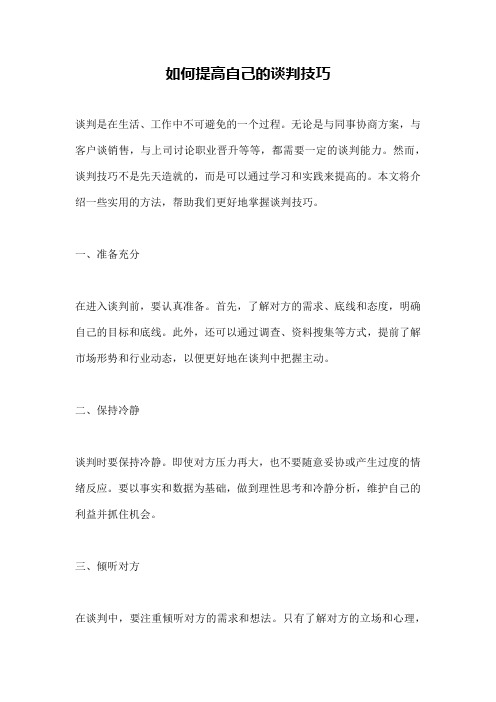 如何提高自己的谈判技巧

谈判是在生活、工作中不可避免的一个过程。无论是与同事协商方案，与客户谈销售，与上司讨论职业晋升等等，都需要一定的谈判能力。然而，谈判技巧不是先天造就的，而是可以通过学习和实践来提高的。本文将介绍一些实用的方法，帮助我们更好地掌握谈判技巧。

一、准备充分

在进入谈判前，要认真准备。首先，了解对方的需求、底线和态度，明确自己的目标和底线。此外，还可以通过调查、资料搜集等方式，提前了解市场形势和行业动态，以便更好地在谈判中把握主动。

二、保持冷静

谈判时要保持冷静。即使对方压力再大，也不要随意妥协或产生过度的情绪反应。要以事实和数据为基础，做到理性思考和冷静分析，维护自己的利益并抓住机会。

三、倾听对方

在谈判中，要注重倾听对方的需求和想法。只有了解对方的立场和心理，